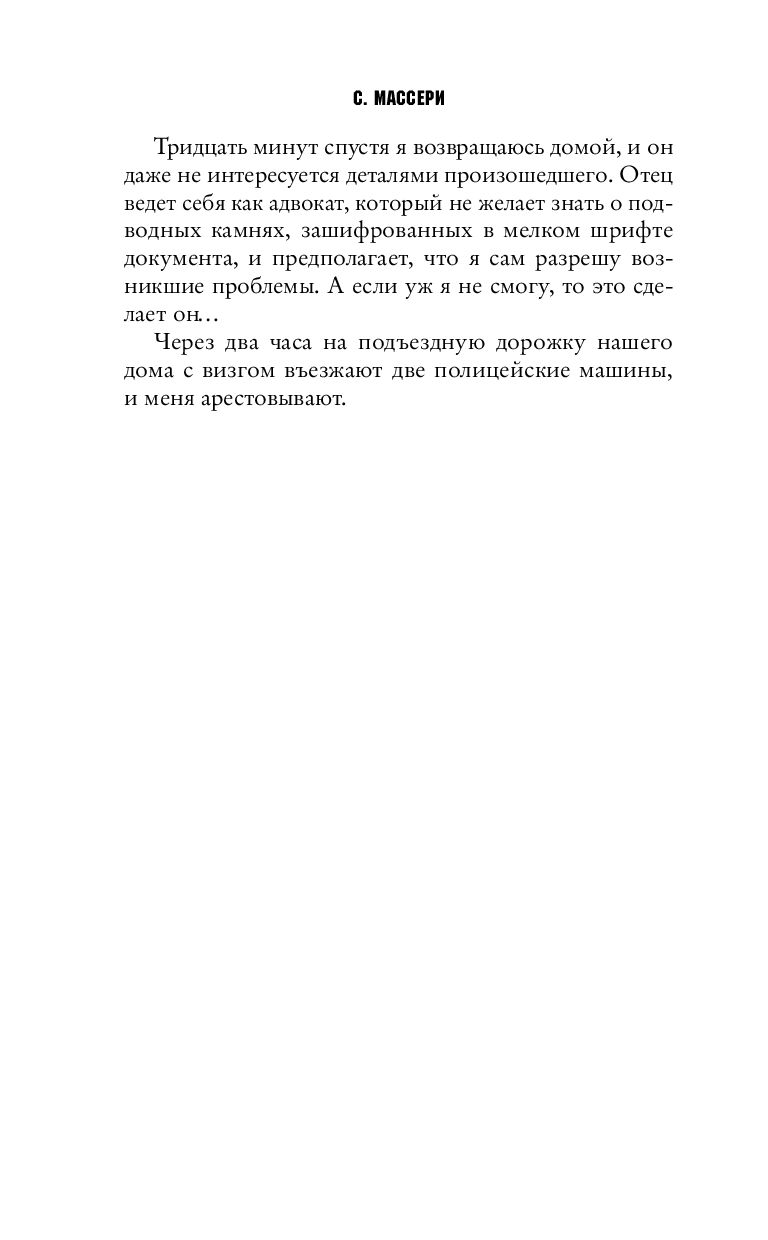 С. МАССЕРИ

Тридцать минут спустя я возвращаюсь домой, и он даже не интересуется деталями произошедшего. Отец ведет себя как адвокат, который не желает знать о подводных камнях, зашифрованных в мелком шрифте документа, и предполагает, что я сам разрешу возникшие проблемы. А если уж я не смогу, то это сделает он…

Через два часа на подъездную дорожку нашего дома с визгом въезжают две полицейские машины, и меня арестовывают.